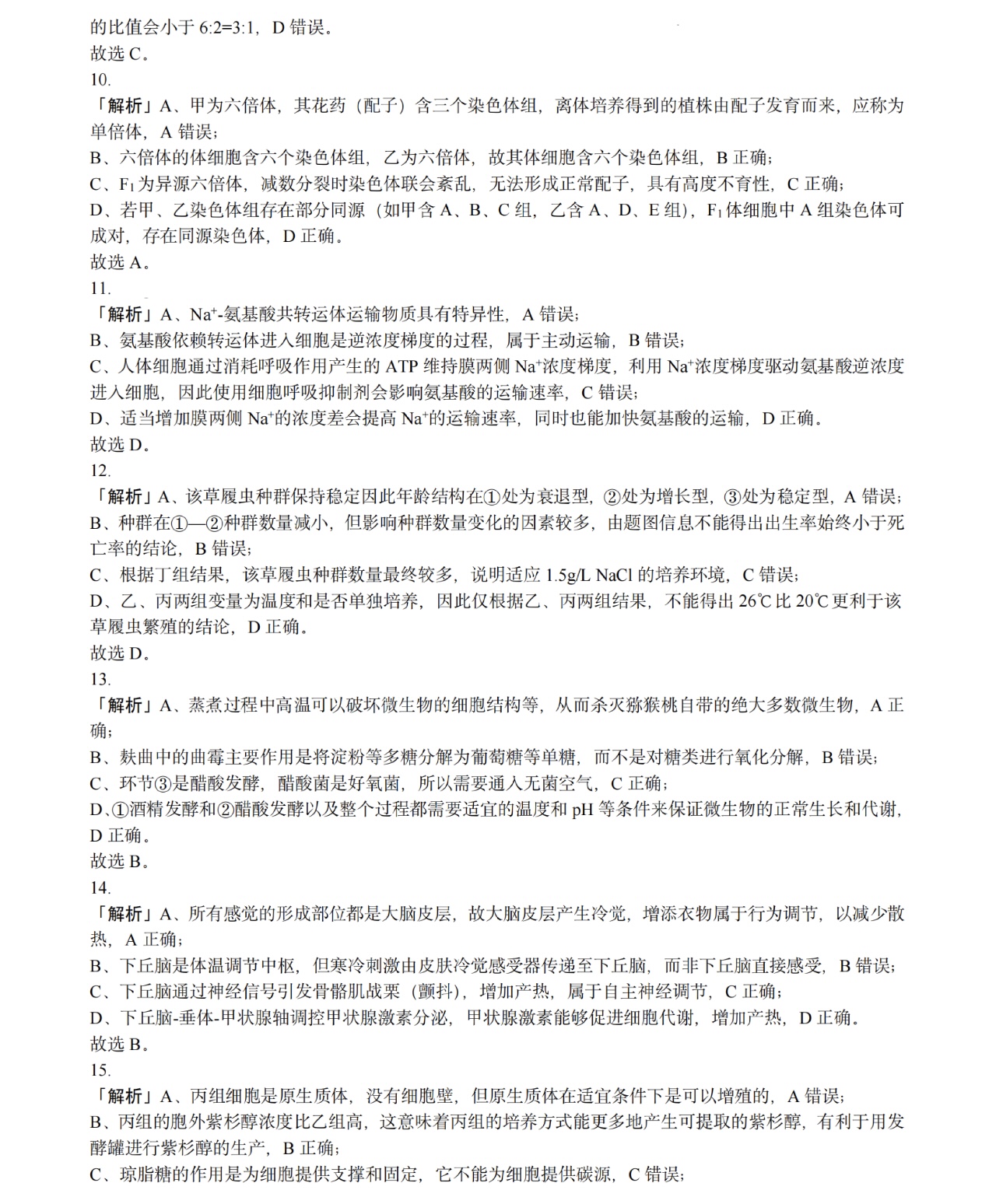 的比值会小于6:2=3:1，D错误。
故选C。
10.
「解析」A、甲为六倍体，其花药（配子）含三个染色体组，离体培养得到的植株由配子发育而来，应称为单倍体，A错误；
B、六倍体的体细胞含六个染色体组，乙为六倍体，故其体细胞含六个染色体组，B正确；
C、$F_1$为异源六倍体，减数分裂时染色体联会紊乱，无法形成正常配子，具有高度不育性，C正确；
D、若甲、乙染色体组存在部分同源（如甲含A、B、C组，乙含A、D、E组），$F_1$体细胞中A组染色体可成对，存在同源染色体，D正确。
故选A。
11.
「解析」A、$Na^+$-氨基酸共转运体运输物质具有特异性，A错误；
B、氨基酸依赖转运体进入细胞是逆浓度梯度的过程，属于主动运输，B错误；
C、人体细胞通过消耗呼吸作用产生的ATP维持膜两侧$Na^+$浓度梯度，利用$Na^+$浓度梯度驱动氨基酸逆浓度进入细胞，因此使用细胞呼吸抑制剂会影响氨基酸的运输速率，C错误；
D、适当增加膜两侧$Na^+$的浓度差会提高$Na^+$的运输速率，同时也能加快氨基酸的运输，D正确。
故选D。
12.
「解析」A、该草履虫种群保持稳定因此年龄结构在①处为衰退型，②处为增长型，③处为稳定型，A错误；
B、种群在①—②种群数量减小，但影响种群数量变化的因素较多，由题图信息不能得出出生率始终小于死亡率的结论，B错误；
C、根据丁组结果，该草履虫种群数量最终较多，说明适应1.5g/L NaCl的培养环境，C错误；
D、乙、丙两组变量为温度和是否单独培养，因此仅根据乙、丙两组结果，不能得出26℃比20℃更利于该草履虫繁殖的结论，D正确。
故选D。
13.
「解析」A、蒸煮过程中高温可以破坏微生物的细胞结构等，从而杀灭猕猴桃自带的绝大多数微生物，A正确；
B、麸曲中的曲霉主要作用是将淀粉等多糖分解为葡萄糖等单糖，而不是对糖类进行氧化分解，B错误；
C、环节③是醋酸发酵，醋酸菌是好氧菌，所以需要通入无菌空气，C正确；
D、①酒精发酵和②醋酸发酵以及整个过程都需要适宜的温度和pH等条件来保证微生物的正常生长和代谢，D正确。
故选B。
14.
「解析」A、所有感觉的形成部位都是大脑皮层，故大脑皮层产生冷觉，增添衣物属于行为调节，以减少散热，A正确；
B、下丘脑是体温调节中枢，但寒冷刺激由皮肤冷觉感受器传递至下丘脑，而非下丘脑直接感受，B错误；
C、下丘脑通过神经信号引发骨骼肌战栗（颤抖），增加产热，属于自主神经调节，C正确；
D、下丘脑-垂体-甲状腺轴调控甲状腺激素分泌，甲状腺激素能够促进细胞代谢，增加产热，D正确。
故选B。
15.
「解析」A、丙组细胞是原生质体，没有细胞壁，但原生质体在适宜条件下是可以增殖的，A错误；
B、丙组的胞外紫杉醇浓度比乙组高，这意味着丙组的培养方式能更多地产生可提取的紫杉醇，有利于用发酵罐进行紫杉醇的生产，B正确；
C、琼脂糖的作用是为细胞提供支撑和固定，它不能为细胞提供碳源，C错误；